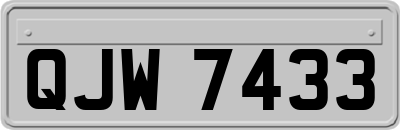 QJW 7433